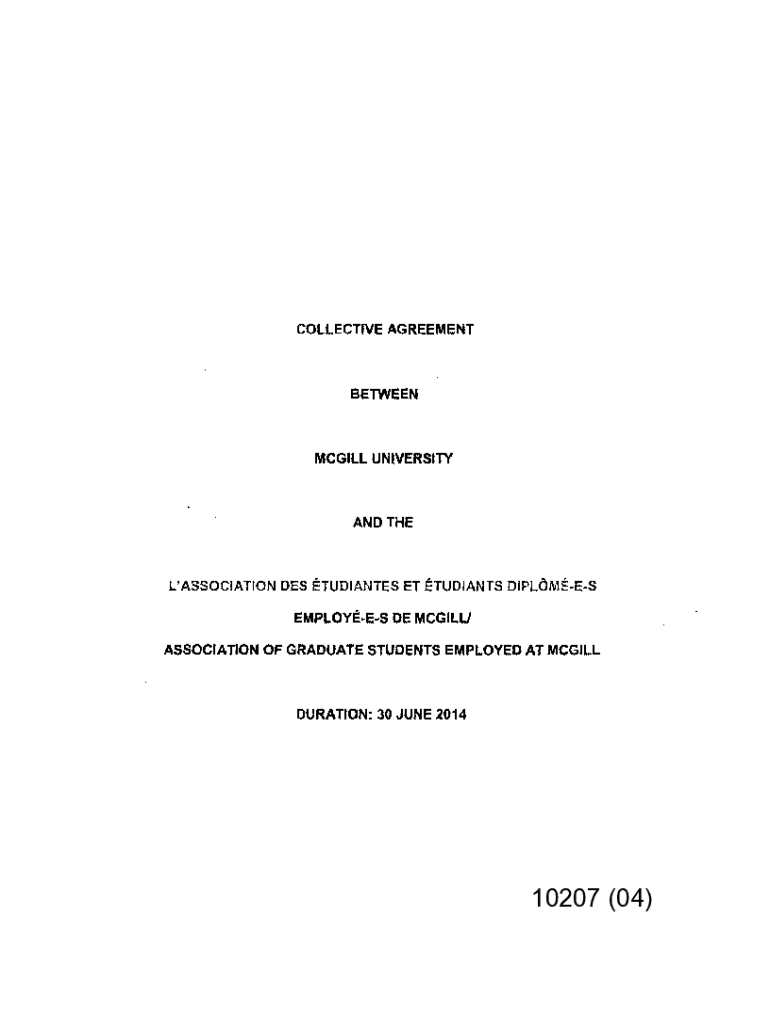 COLLECTIVE AGREEMENT

BETWEEN

MCGILL UNIVERSITY

AND THE

L'ASSOCIATION DES ÉTUDIANTES ET ÉTUDIANTS DIPLÔMÉ-E-S

EMPLOYÉ-E-S DE MCGILL/

ASSOCIATION OF GRADUATE STUDENTS EMPLOYED AT MCGILL

DURATION: 30 JUNE 2014

10207 (04)